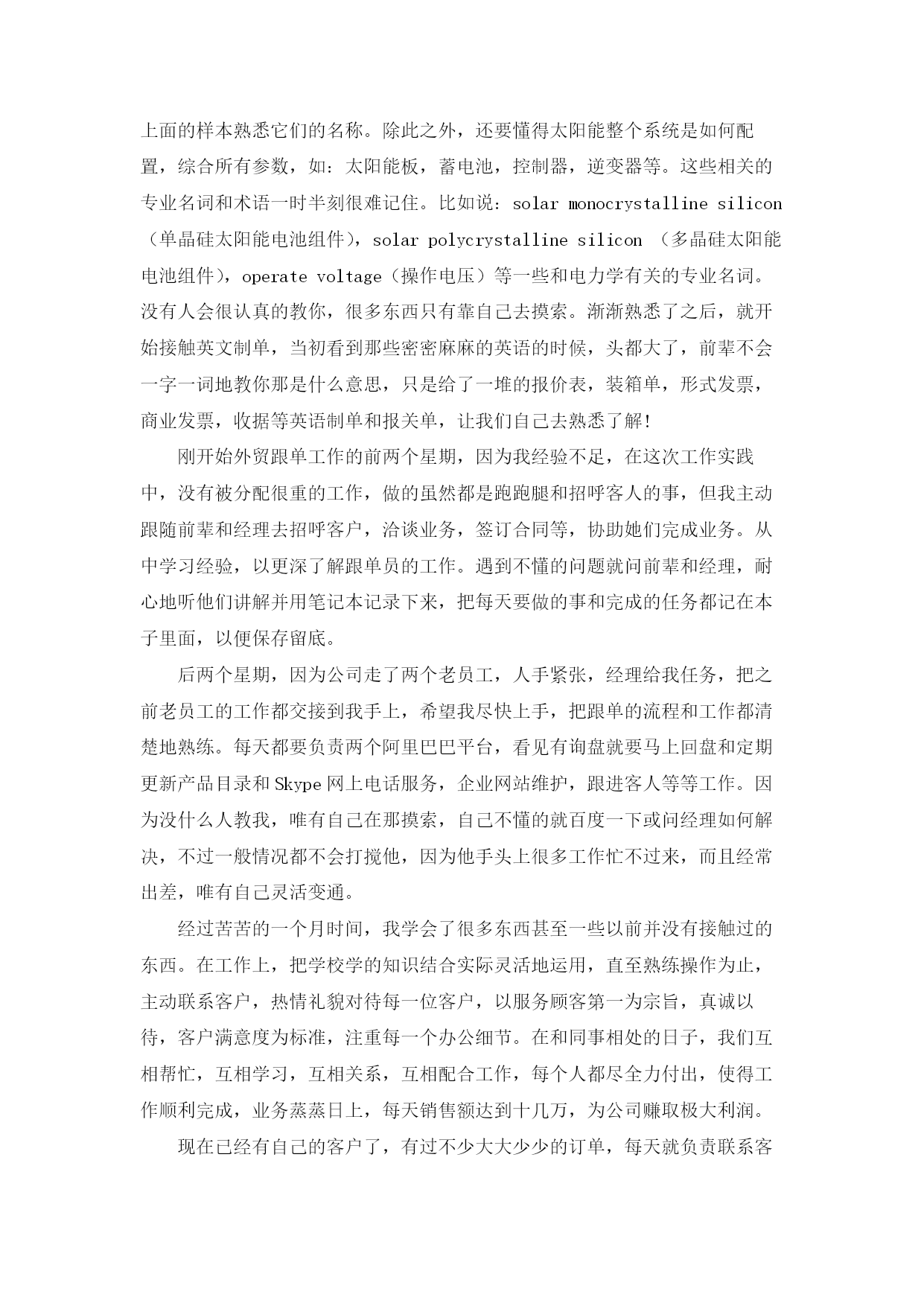 上面的样本熟悉它们的名称。除此之外，还要懂得太阳能整个系统是如何配置，综合所有参数，如：太阳能板，蓄电池，控制器，逆变器等。这些相关的专业名词和术语一时半刻很难记住。比如说：solar monocrystalline silicon（单晶硅太阳能电池组件），solar polycrystalline silicon （多晶硅太阳能电池组件），operate voltage（操作电压）等一些和电力学有关的专业名词。没有人会很认真的教你，很多东西只有靠自己去摸索。渐渐熟悉了之后，就开始接触英文制单，当初看到那些密密麻麻的英语的时候，头都大了，前辈不会一字一词地教你那是什么意思，只是给了一堆的报价表，装箱单，形式发票，商业发票，收据等英语制单和报关单，让我们自己去熟悉了解!

刚开始外贸跟单工作的前两个星期，因为我经验不足，在这次工作实践中，没有被分配很重的工作，做的虽然都是跑跑腿和招呼客人的事，但我主动跟随前辈和经理去招呼客户，洽谈业务，签订合同等，协助她们完成业务。从中学习经验，以更深了解跟单员的工作。遇到不懂的问题就问前辈和经理，耐心地听他们讲解并用笔记本记录下来，把每天要做的事和完成的任务都记在本子里面，以便保存留底。

后两个星期，因为公司走了两个老员工，人手紧张，经理给我任务，把之前老员工的工作都交接到我手上，希望我尽快上手，把跟单的流程和工作都清楚地熟练。每天都要负责两个阿里巴巴平台，看见有询盘就要马上回盘和定期更新产品目录和Skype网上电话服务，企业网站维护，跟进客人等等工作。因为没什么人教我，唯有自己在那摸索，自己不懂的就百度一下或问经理如何解决，不过一般情况都不会打搅他，因为他手头上很多工作忙不过来，而且经常出差，唯有自己灵活变通。

经过苦苦的一个月时间，我学会了很多东西甚至一些以前并没有接触过的东西。在工作上，把学校学的知识结合实际灵活地运用，直至熟练操作为止，主动联系客户，热情礼貌对待每一位客户，以服务顾客第一为宗旨，真诚以待，客户满意度为标准，注重每一个办公细节。在和同事相处的日子，我们互相帮忙，互相学习，互相关系，互相配合工作，每个人都尽全力付出，使得工作顺利完成，业务蒸蒸日上，每天销售额达到十几万，为公司赚取极大利润。

现在已经有自己的客户了，有过不少大大少少的订单，每天就负责联系客